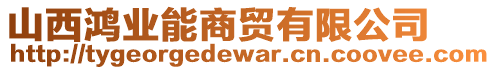 山西鸿业能商贸有限公司
http://tygeorgedewar.cn.coovee.com